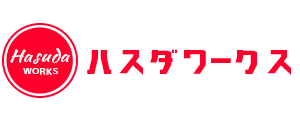 Hasuda
WORKS
ハスダワークス